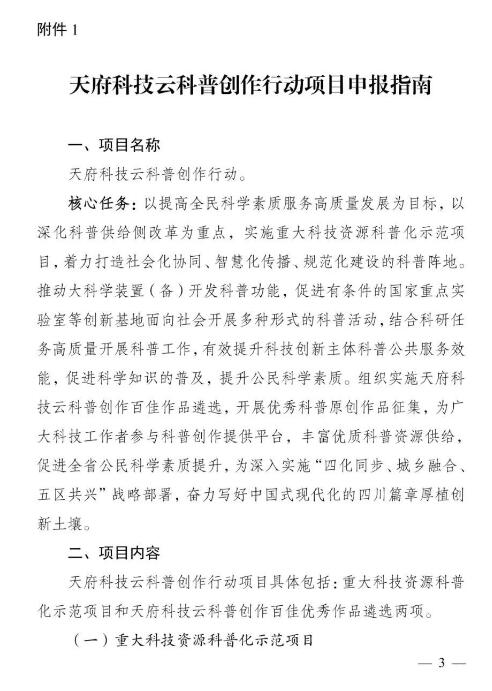 附件 1

天府科技云科普创作行动项目申报指南

一、项目名称

天府科技云科普创作行动。

核心任务：以提高全民科学素质服务高质量发展为目标，以深化科普供给侧改革为重点，实施重大科技资源科普化示范项目，着力打造社会化协同、智慧化传播、规范化建设的科普阵地。推动大科学装置（备）开发科普功能，促进有条件的国家重点实验室等创新基地面向社会开展多种形式的科普活动，结合科研任务高质量开展科普工作，有效提升科技创新主体科普公共服务效能，促进科学知识的普及，提升公民科学素质。组织实施天府科技云科普创作百佳作品遴选，开展优秀科普原创作品征集，为广大科技工作者参与科普创作提供平台，丰富优质科普资源供给，促进全省公民科学素质提升，为深入实施“四化同步、城乡融合、五区共兴”战略部署，奋力写好中国式现代化的四川篇章厚植创新土壤。

二、项目内容

天府科技云科普创作行动项目具体包括：重大科技资源科普化示范项目和天府科技云科普创作百佳优秀作品遴选两项。

（一）重大科技资源科普化示范项目

— 3 —